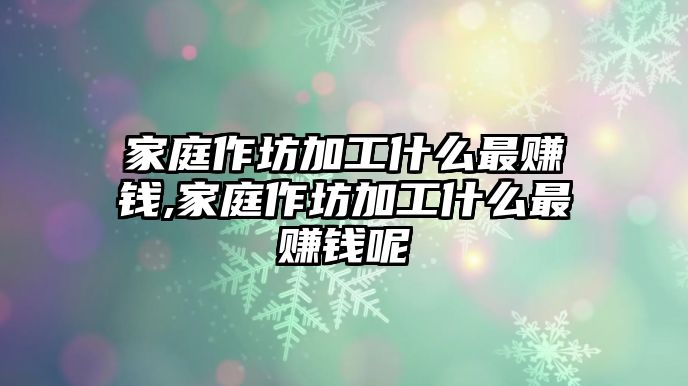 家庭作坊加工什么最赚钱,家庭作坊加工什么最赚钱呢